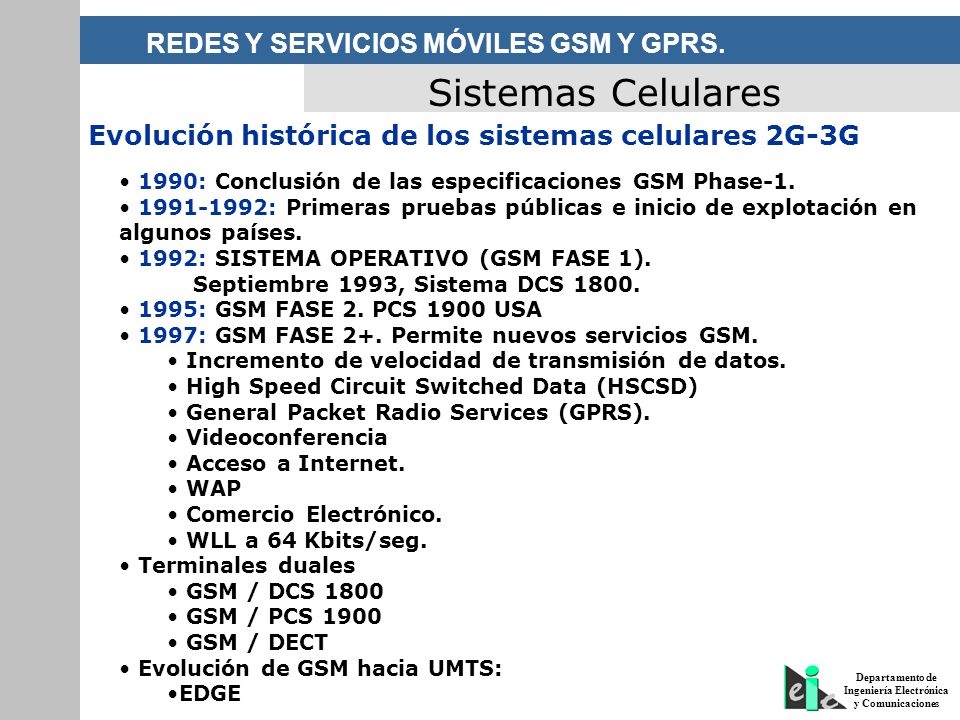 REDES Y SERVICIOS MÓVILES GSM Y GPRS.

Sistemas Celulares

Evolución histórica de los sistemas celulares 2G-3G

• 1990: Conclusión de las especificaciones GSM Phase-1.
• 1991-1992: Primeras pruebas públicas e inicio de explotación en algunos países.
• 1992: SISTEMA OPERATIVO (GSM FASE 1).
Septiembre 1993, Sistema DCS 1800.
• 1995: GSM FASE 2. PCS 1900 USA
• 1997: GSM FASE 2+. Permite nuevos servicios GSM.
• Incremento de velocidad de transmisión de datos.
• High Speed Circuit Switched Data (HSCSD)
• General Packet Radio Services (GPRS).
• Videoconferencia
• Acceso a Internet.
• WAP
• Comercio Electrónico.
• WLL a 64 Kbits/seg.
• Terminales duales
• GSM / DCS 1800
• GSM / PCS 1900
• GSM / DECT
• Evolución de GSM hacia UMTS:
•EDGE

eie
Departamento de
Ingeniería Electrónica
y Comunicaciones